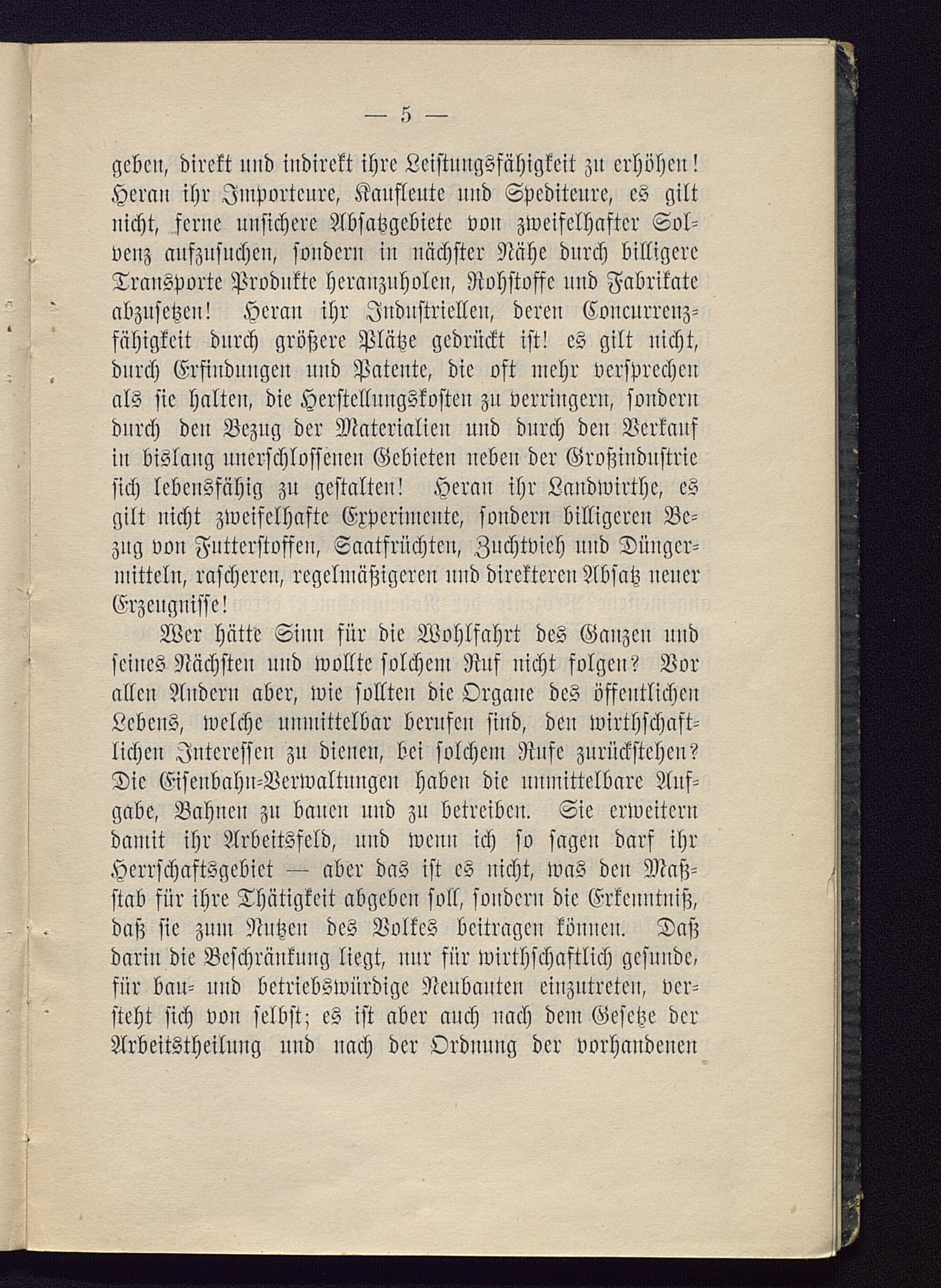 — 5 —

geben, direkt und indirekt ihre Leistungsfähigkeit zu erhöhen! Heran ihr Importeure, Kaufleute und Spediteure, es gilt nicht, ferne unsichere Absatzgebiete von zweifelhafter Solvenz aufzusuchen, sondern in nächster Nähe durch billigere Transporte Produkte heranzuholen, Rohstoffe und Fabrikate abzusetzen! Heran ihr Industriellen, deren Concurrenzfähigkeit durch größere Plätze gedrückt ist! es gilt nicht, durch Erfindungen und Patente, die oft mehr versprechen als sie halten, die Herstellungskosten zu verringern, sondern durch den Bezug der Materialien und durch den Verkauf in bislang unerschlossenen Gebieten neben der Großindustrie sich lebensfähig zu gestalten! Heran ihr Landwirthe, es gilt nicht zweifelhafte Experimente, sondern billigeren Bezug von Futterstoffen, Saatfrüchten, Zuchtvieh und Düngermitteln, rascheren, regelmäßigeren und direkteren Absatz neuer Erzeugnisse!

Wer hätte Sinn für die Wohlfahrt des Ganzen und seines Nächsten und wollte solchem Ruf nicht folgen? Vor allen Andern aber, wie sollten die Organe des öffentlichen Lebens, welche unmittelbar berufen sind, den wirthschaftlichen Interessen zu dienen, bei solchem Rufe zurückstehen? Die Eisenbahn-Verwaltungen haben die unmittelbare Aufgabe, Bahnen zu bauen und zu betreiben. Sie erweitern damit ihr Arbeitsfeld, und wenn ich so sagen darf ihr Herrschaftsgebiet — aber das ist es nicht, was den Maßstab für ihre Thätigkeit abgeben soll, sondern die Erkenntniß, daß sie zum Nutzen des Volkes beitragen können. Daß darin die Beschränkung liegt, nur für wirthschaftlich gesunde, für bau- und betriebswürdige Neubauten einzutreten, versteht sich von selbst; es ist aber auch nach dem Gesetze der Arbeitstheilung und nach der Ordnung der vorhandenen